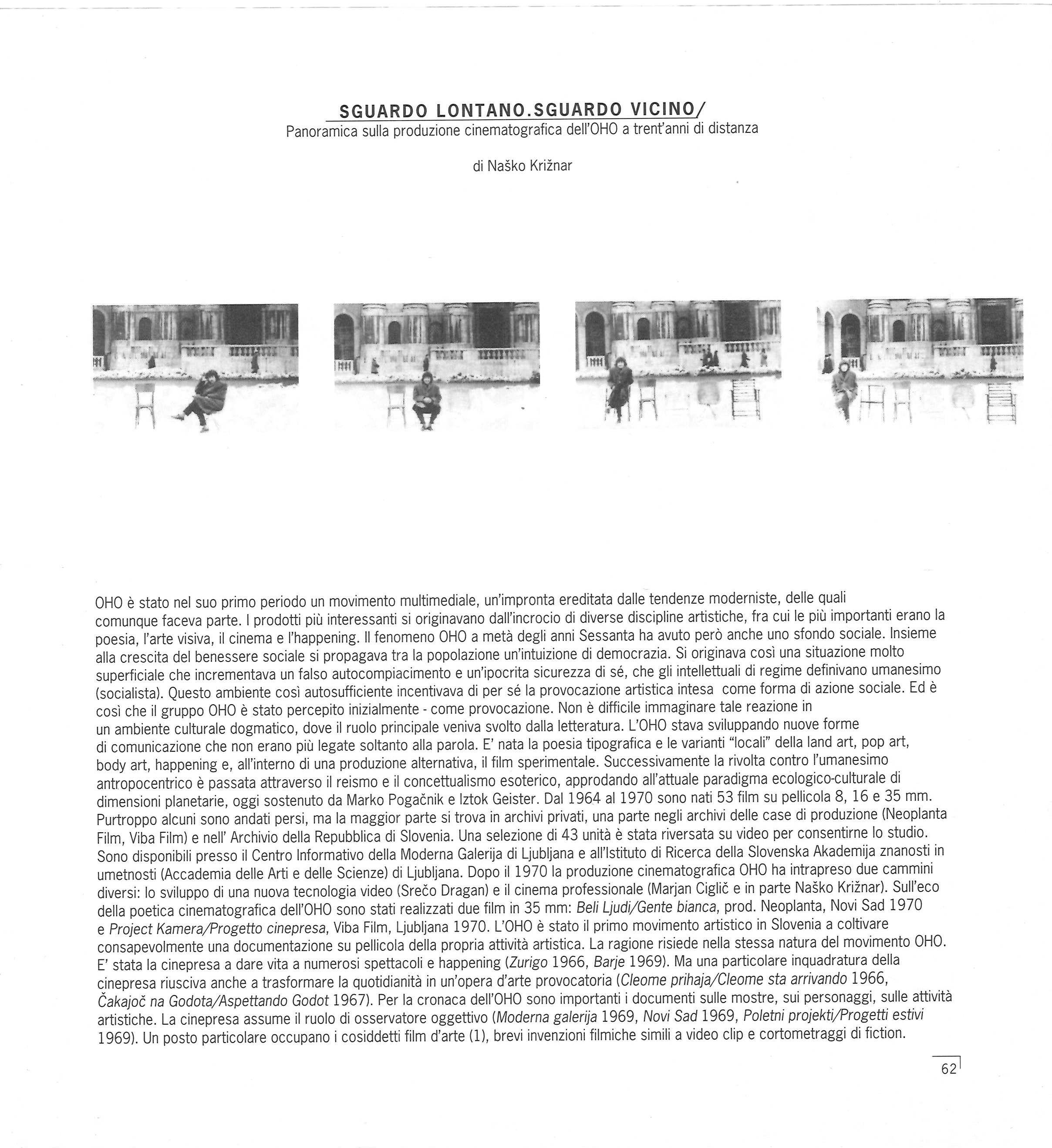 SGUARDO LONTANO.SGUARDO VICINO/
Panoramica sulla produzione cinematografica dell'OHO a trent'anni di distanza

di Naško Križnar

OHO è stato nel suo primo periodo un movimento multimediale, un'impronta ereditata dalle tendenze moderniste, delle quali comunque faceva parte. I prodotti più interessanti si originavano dall'incrocio di diverse discipline artistiche, fra cui le più importanti erano la poesia, l'arte visiva, il cinema e l'happening. Il fenomeno OHO a metà degli anni Sessanta ha avuto però anche uno sfondo sociale. Insieme alla crescita del benessere sociale si propagava tra la popolazione un'intuizione di democrazia. Si originava così una situazione molto superficiale che incrementava un falso autocompiacimento e un'ipocrita sicurezza di sé, che gli intellettuali di regime definivano umanesimo (socialista). Questo ambiente così autosufficiente incentivava di per sé la provocazione artistica intesa come forma di azione sociale. Ed è così che il gruppo OHO è stato percepito inizialmente - come provocazione. Non è difficile immaginare tale reazione in un ambiente culturale dogmatico, dove il ruolo principale veniva svolto dalla letteratura. L'OHO stava sviluppando nuove forme di comunicazione che non erano più legate soltanto alla parola. E' nata la poesia tipografica e le varianti "locali" della land art, pop art, body art, happening e, all'interno di una produzione alternativa, il film sperimentale. Successivamente la rivolta contro l'umanesimo antropocentrico è passata attraverso il reismo e il concettualismo esoterico, approdando all'attuale paradigma ecologico-culturale di dimensioni planetarie, oggi sostenuto da Marko Pogačnik e Iztok Geister. Dal 1964 al 1970 sono nati 53 film su pellicola 8, 16 e 35 mm. Purtroppo alcuni sono andati persi, ma la maggior parte si trova in archivi privati, una parte negli archivi delle case di produzione (Neoplanta Film, Viba Film) e nell' Archivio della Repubblica di Slovenia. Una selezione di 43 unità è stata riversata su video per consentirne lo studio. Sono disponibili presso il Centro Informativo della Moderna Galerija di Ljubljana e all'Istituto di Ricerca della Slovenska Akademija znanosti in umetnosti (Accademia delle Arti e delle Scienze) di Ljubljana. Dopo il 1970 la produzione cinematografica OHO ha intrapreso due cammini diversi: lo sviluppo di una nuova tecnologia video (Srečo Dragan) e il cinema professionale (Marjan Ciglič e in parte Naško Križnar). Sull'eco della poetica cinematografica dell'OHO sono stati realizzati due film in 35 mm: Beli Ljudi/Gente bianca, prod. Neoplanta, Novi Sad 1970 e Project Kamera/Progetto cinepresa, Viba Film, Ljubljana 1970. L'OHO è stato il primo movimento artistico in Slovenia a coltivare consapevolmente una documentazione su pellicola della propria attività artistica. La ragione risiede nella stessa natura del movimento OHO. E' stata la cinepresa a dare vita a numerosi spettacoli e happening (Zurigo 1966, Barje 1969). Ma una particolare inquadratura della cinepresa riusciva anche a trasformare la quotidianità in un'opera d'arte provocatoria (Cleome prihaja/Cleome sta arrivando 1966, Čakajoč na Godota/Aspettando Godot 1967). Per la cronaca dell'OHO sono importanti i documenti sulle mostre, sui personaggi, sulle attività artistiche. La cinepresa assume il ruolo di osservatore oggettivo (Moderna galerija 1969, Novi Sad 1969, Poletni projekti/Progetti estivi 1969). Un posto particolare occupano i cosiddetti film d'arte (1), brevi invenzioni filmiche simili a video clip e cortometraggi di fiction.

62